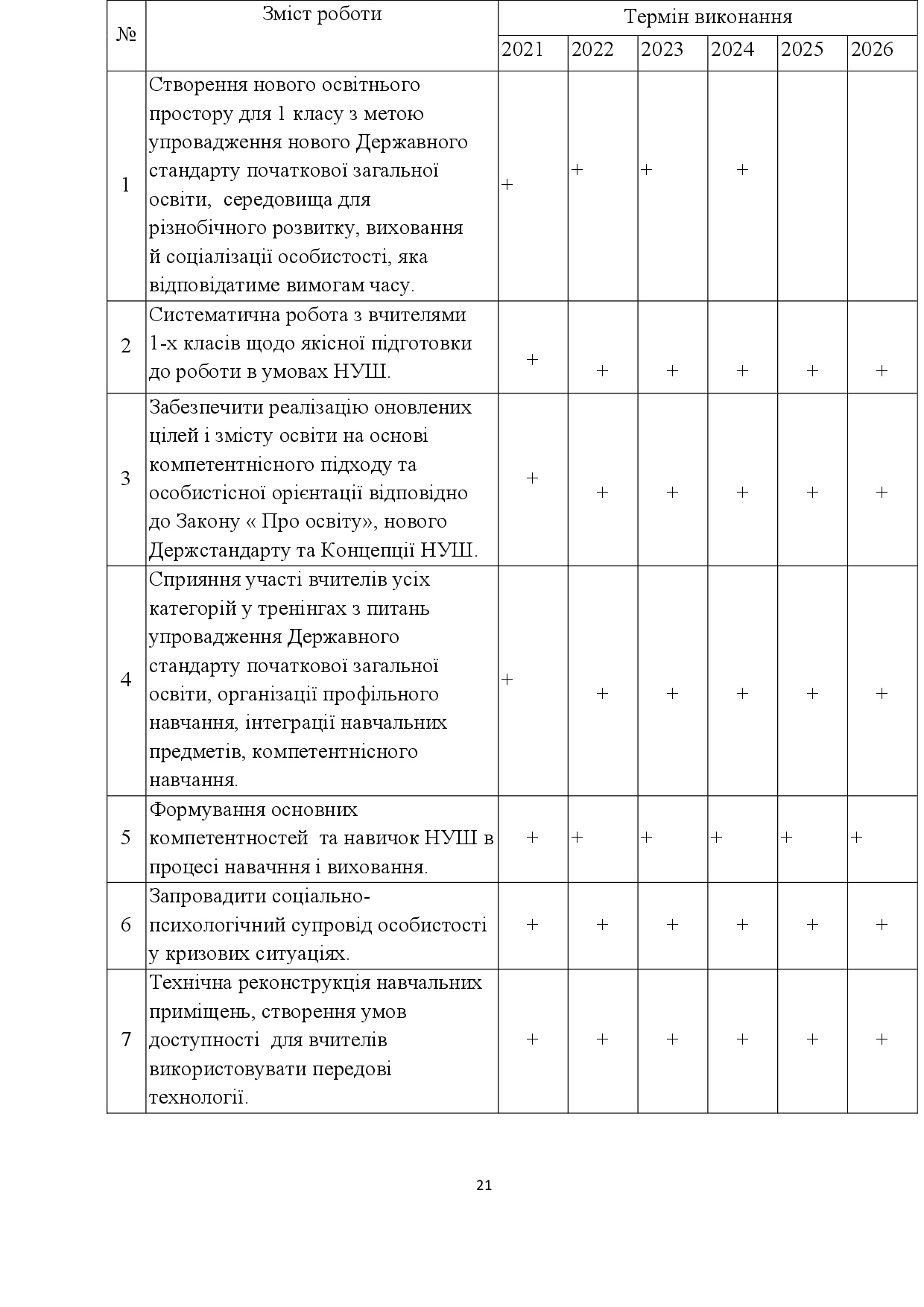 | № | Зміст роботи | Термін виконання | | | | | |
|---|---|---|---|---|---|---|---|
| | | 2021 | 2022 | 2023 | 2024 | 2025 | 2026 |
| 1 | Створення нового освітнього простору для 1 класу з метою упровадження нового Державного стандарту початкової загальної освіти, середовища для різнобічного розвитку, виховання й соціалізації особистості, яка відповідатиме вимогам часу. | + | + | + | + | | |
| 2 | Систематична робота з вчителями 1-х класів щодо якісної підготовки до роботи в умовах НУШ. | + | + | + | + | + | + |
| 3 | Забезпечити реалізацію оновлених цілей і змісту освіти на основі компетентнісного підходу та особистісної орієнтації відповідно до Закону « Про освіту», нового Держстандарту та Концепції НУШ. | + | + | + | + | + | + |
| 4 | Сприяння участі вчителів усіх категорій у тренінгах з питань упровадження Державного стандарту початкової загальної освіти, організації профільного навчання, інтеграції навчальних предметів, компетентнісного навчання. | + | + | + | + | + | + |
| 5 | Формування основних компетентностей та навичок НУШ в процесі навачння і виховання. | + | + | + | + | + | + |
| 6 | Запровадити соціально-психологічний супровід особистості у кризових ситуаціях. | + | + | + | + | + | + |
| 7 | Технічна реконструкція навчальних приміщень, створення умов доступності для вчителів використовувати передові технології. | + | + | + | + | + | + |

21